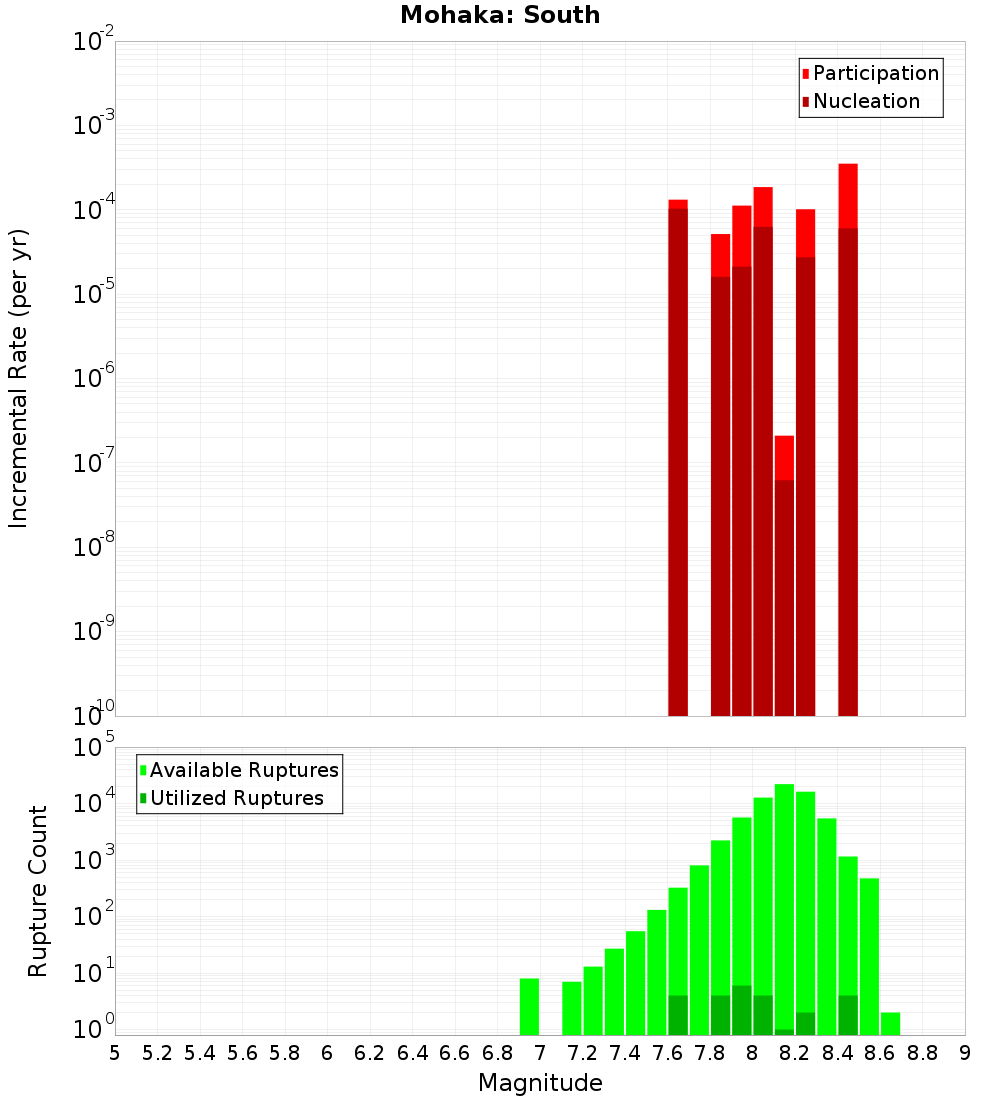 Mohaka: South

Participation
Nucleation

Incremental Rate (per yr)

$10^{-2}$
$10^{-3}$
$10^{-4}$
$10^{-5}$
$10^{-6}$
$10^{-7}$
$10^{-8}$
$10^{-9}$
$10^{-10}$

Available Ruptures
Utilized Ruptures

Rupture Count

$10^{5}$
$10^{4}$
$10^{3}$
$10^{2}$
$10^{1}$
$10^{0}$

5 5.2 5.4 5.6 5.8 6 6.2 6.4 6.6 6.8 7 7.2 7.4 7.6 7.8 8 8.2 8.4 8.6 8.8 9

Magnitude